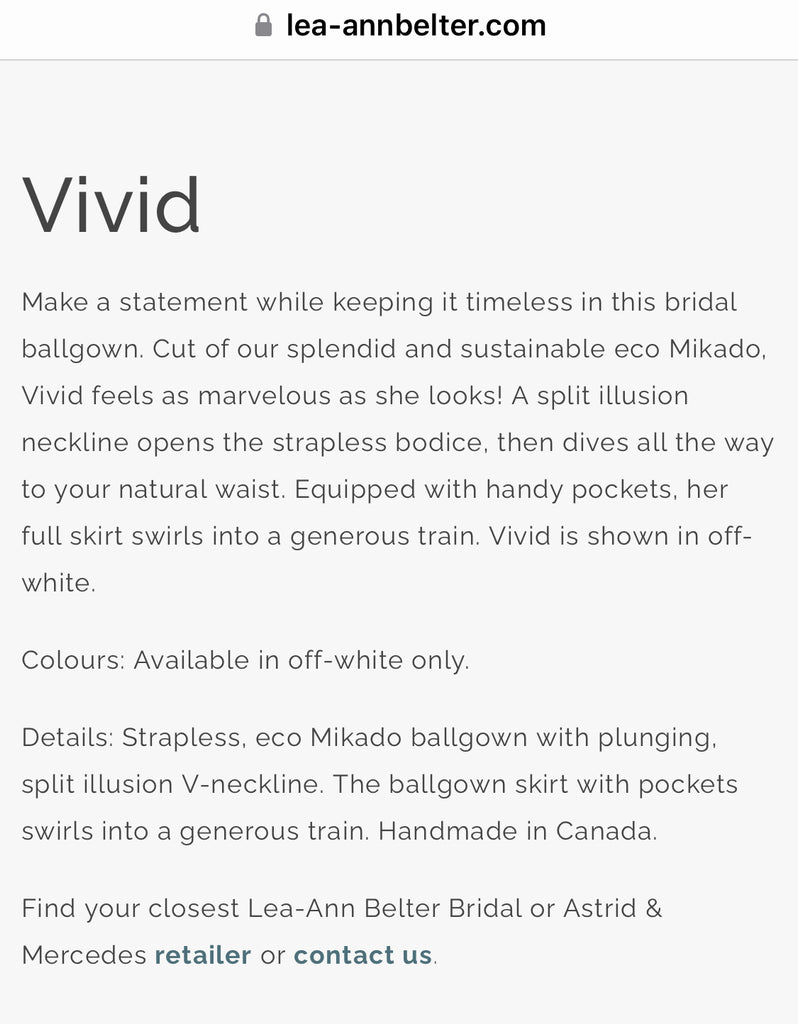 lea-annbelter.com

Vivid

Make a statement while keeping it timeless in this bridal ballgown. Cut of our splendid and sustainable eco Mikado, Vivid feels as marvelous as she looks! A split illusion neckline opens the strapless bodice, then dives all the way to your natural waist. Equipped with handy pockets, her full skirt swirls into a generous train. Vivid is shown in off-white.

Colours: Available in off-white only.

Details: Strapless, eco Mikado ballgown with plunging, split illusion V-neckline. The ballgown skirt with pockets swirls into a generous train. Handmade in Canada.

Find your closest Lea-Ann Belter Bridal or Astrid & Mercedes retailer or contact us.